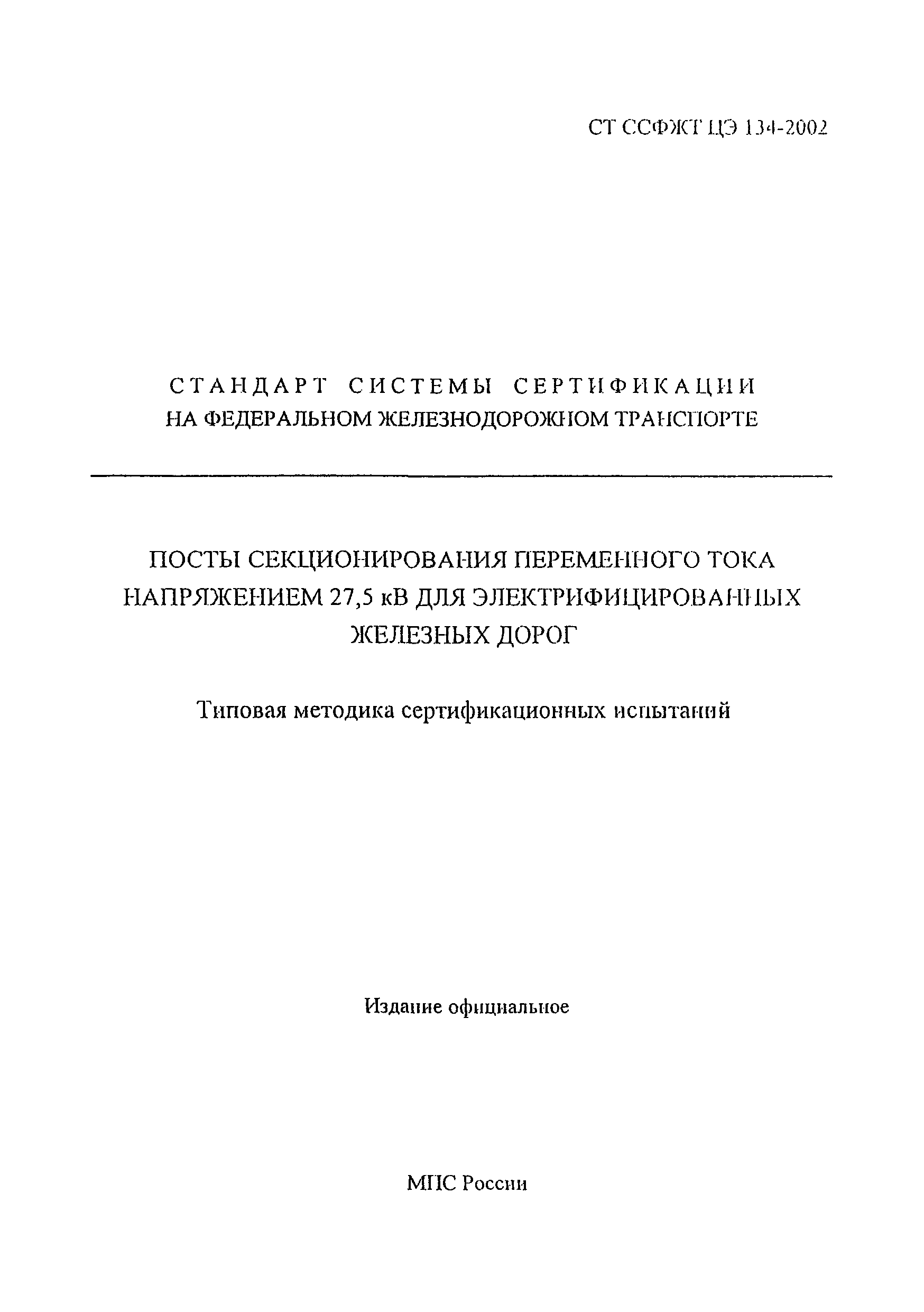 СТ ССФЖТ ЦЭ 134-2002

СТАНДАРТ СИСТЕМЫ СЕРТИФИКАЦИИ
НА ФЕДЕРАЛЬНОМ ЖЕЛЕЗНОДОРОЖНОМ ТРАНСПОРТЕ

ПОСТЫ СЕКЦИОНИРОВАНИЯ ПЕРЕМЕННОГО ТОКА НАПРЯЖЕНИЕМ 27,5 кВ ДЛЯ ЭЛЕКТРИФИЦИРОВАННЫХ ЖЕЛЕЗНЫХ ДОРОГ

Типовая методика сертификационных испытаний

Издание официальное

МПС России